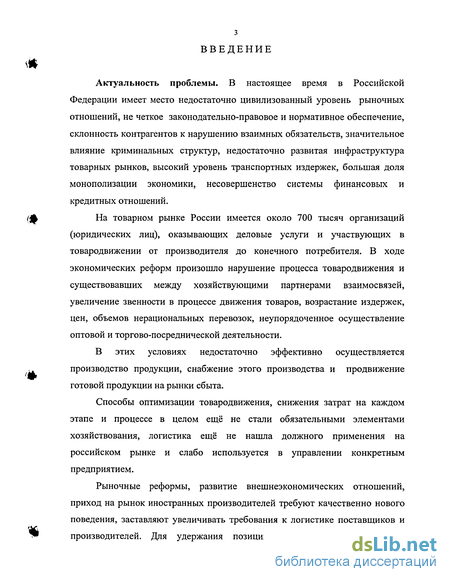 3

ВВЕДЕНИЕ

Актуальность проблемы. В настоящее время в Российской Федерации имеет место недостаточно цивилизованный уровень рыночных отношений, не четкое законодательно-правовое и нормативное обеспечение, склонность контрагентов к нарушению взаимных обязательств, значительное влияние криминальных структур, недостаточно развитая инфраструктура товарных рынков, высокий уровень транспортных издержек, большая доля монополизации экономики, несовершенство системы финансовых и кредитных отношений.

На товарном рынке России имеется около 700 тысяч организаций (юридических лиц), оказывающих деловые услуги и участвующих в товародвижении от производителя до конечного потребителя. В ходе экономических реформ произошло нарушение процесса товародвижения и существовавших между хозяйствующими партнерами взаимосвязей, увеличение звенности в процессе движения товаров, возрастание издержек, цен, объемов нерациональных перевозок, неупорядоченное осуществление оптовой и торгово-посреднической деятельности.

В этих условиях недостаточно эффективно осуществляется производство продукции, снабжение этого производства и продвижение готовой продукции на рынки сбыта.

Способы оптимизации товародвижения, снижения затрат на каждом этапе и процессе в целом ещё не стали обязательными элементами хозяйствования, логистика ещё не нашла должного применения на российском рынке и слабо используется в управлении конкретным предприятием.

Рыночные реформы, развитие внешнеэкономических отношений, приход на рынок иностранных производителей требуют качественно нового поведения, заставляют увеличивать требования к логистике поставщиков и производителей. Для удержания позици

dsLib.net
библиотека диссертаций